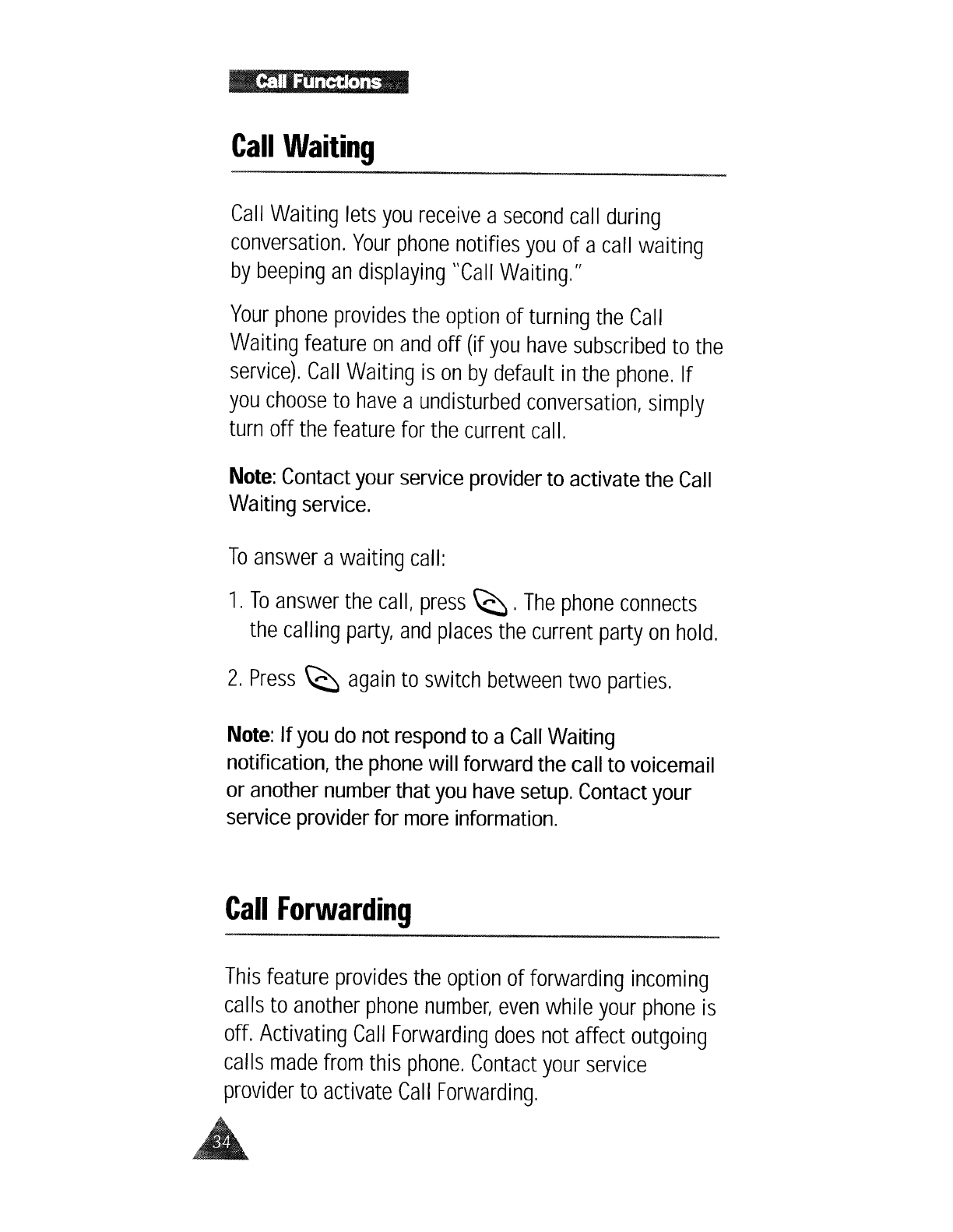 Call Functions

Call Waiting

Call Waiting lets you receive a second call during conversation. Your phone notifies you of a call waiting by beeping an displaying "Call Waiting."

Your phone provides the option of turning the Call Waiting feature on and off (if you have subscribed to the service). Call Waiting is on by default in the phone. If you choose to have a undisturbed conversation, simply turn off the feature for the current call.

Note: Contact your service provider to activate the Call Waiting service.

To answer a waiting call:

1. To answer the call, press . The phone connects the calling party, and places the current party on hold.

2. Press again to switch between two parties.

Note: If you do not respond to a Call Waiting notification, the phone will forward the call to voicemail or another number that you have setup. Contact your service provider for more information.

Call Forwarding

This feature provides the option of forwarding incoming calls to another phone number, even while your phone is off. Activating Call Forwarding does not affect outgoing calls made from this phone. Contact your service provider to activate Call Forwarding.

34